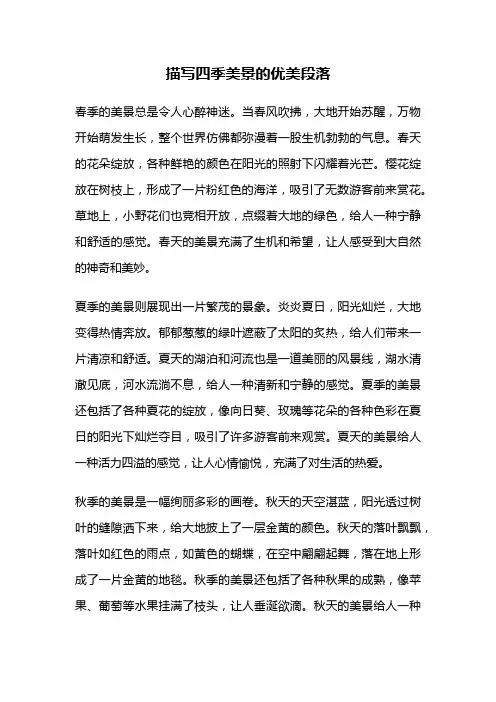 描写四季美景的优美段落

春季的美景总是令人心醉神迷。当春风吹拂，大地开始苏醒，万物开始萌发生长，整个世界仿佛都弥漫着一股生机勃勃的气息。春天的花朵绽放，各种鲜艳的颜色在阳光的照射下闪耀着光芒。樱花绽放在树枝上，形成了一片粉红色的海洋，吸引了无数游客前来赏花。草地上，小野花们也竞相开放，点缀着大地的绿色，给人一种宁静和舒适的感觉。春天的美景充满了生机和希望，让人感受到大自然的神奇和美妙。

夏季的美景则展现出一片繁茂的景象。炎炎夏日，阳光灿烂，大地变得热情奔放。郁郁葱葱的绿叶遮蔽了太阳的炙热，给人们带来一片清凉和舒适。夏天的湖泊和河流也是一道美丽的风景线，湖水清澈见底，河水流淌不息，给人一种清新和宁静的感觉。夏季的美景还包括了各种夏花的绽放，像向日葵、玫瑰等花朵的各种色彩在夏日的阳光下灿烂夺目，吸引了许多游客前来观赏。夏天的美景给人一种活力四溢的感觉，让人心情愉悦，充满了对生活的热爱。

秋季的美景是一幅绚丽多彩的画卷。秋天的天空湛蓝，阳光透过树叶的缝隙洒下来，给大地披上了一层金黄的颜色。秋天的落叶飘飘，落叶如红色的雨点，如黄色的蝴蝶，在空中翩翩起舞，落在地上形成了一片金黄的地毯。秋季的美景还包括了各种秋果的成熟，像苹果、葡萄等水果挂满了枝头，让人垂涎欲滴。秋天的美景给人一种